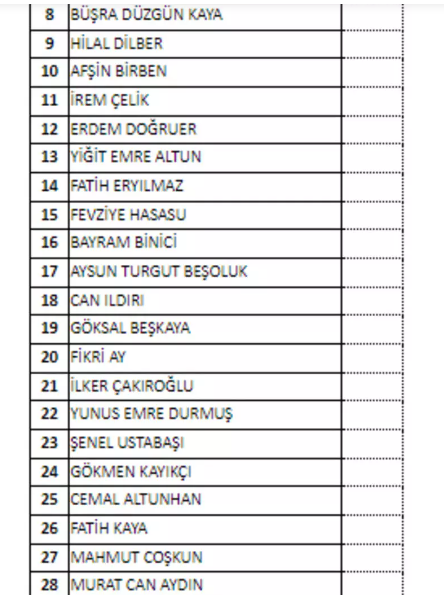 | 8 | BÜŞRA DÜZGÜN KAYA | |
|---|---|---|
| 9 | HİLAL DİLBER | |
| 10 | AFŞİN BİRBEN | |
| 11 | İREM ÇELİK | |
| 12 | ERDEM DOĞRUER | |
| 13 | YİĞİT EMRE ALTUN | |
| 14 | FATİH ERYILMAZ | |
| 15 | FEVZİYE HASASU | |
| 16 | BAYRAM BİNİCİ | |
| 17 | AYSUN TURGUT BEŞOLUK | |
| 18 | CAN ILDIRI | |
| 19 | GÖKSAL BEŞKAYA | |
| 20 | FİKRİ AY | |
| 21 | İLKER ÇAKIROĞLU | |
| 22 | YUNUS EMRE DURMUŞ | |
| 23 | ŞENEL USTABAŞI | |
| 24 | GÖKMEN KAYIKÇI | |
| 25 | CEMAL ALTUNHAN | |
| 26 | FATİH KAYA | |
| 27 | MAHMUT COŞKUN | |
| 28 | MURAT CAN AYDIN | |